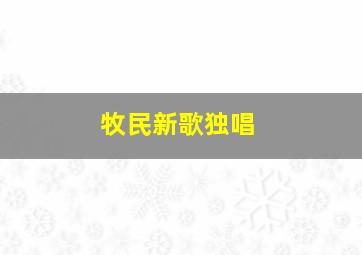 牧民新歌独唱